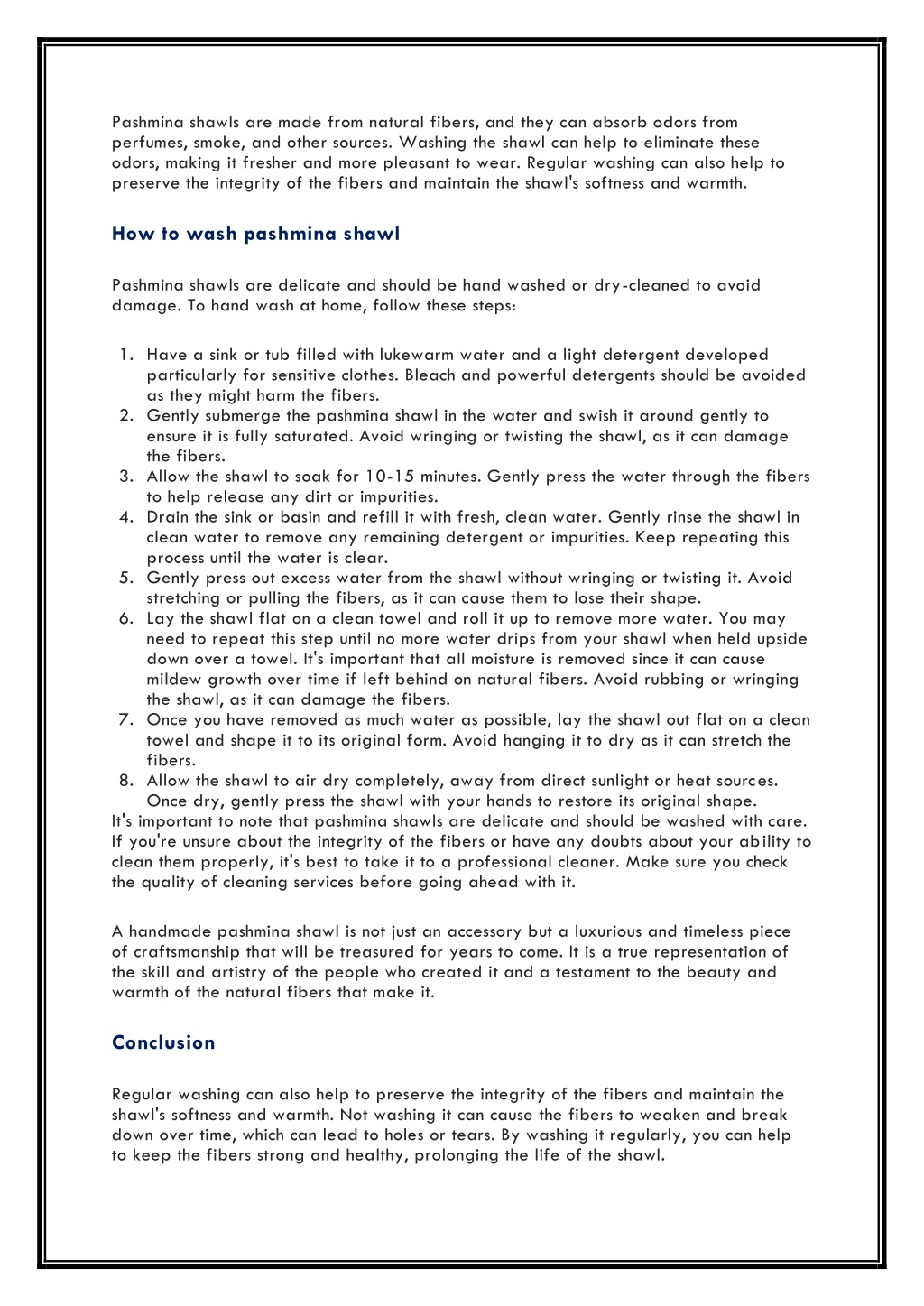 Pashmina shawls are made from natural fibers, and they can absorb odors from perfumes, smoke, and other sources. Washing the shawl can help to eliminate these odors, making it fresher and more pleasant to wear. Regular washing can also help to preserve the integrity of the fibers and maintain the shawl's softness and warmth.

How to wash pashmina shawl

Pashmina shawls are delicate and should be hand washed or dry-cleaned to avoid damage. To hand wash at home, follow these steps:

1. Have a sink or tub filled with lukewarm water and a light detergent developed particularly for sensitive clothes. Bleach and powerful detergents should be avoided as they might harm the fibers.
2. Gently submerge the pashmina shawl in the water and swish it around gently to ensure it is fully saturated. Avoid wringing or twisting the shawl, as it can damage the fibers.
3. Allow the shawl to soak for 10-15 minutes. Gently press the water through the fibers to help release any dirt or impurities.
4. Drain the sink or basin and refill it with fresh, clean water. Gently rinse the shawl in clean water to remove any remaining detergent or impurities. Keep repeating this process until the water is clear.
5. Gently press out excess water from the shawl without wringing or twisting it. Avoid stretching or pulling the fibers, as it can cause them to lose their shape.
6. Lay the shawl flat on a clean towel and roll it up to remove more water. You may need to repeat this step until no more water drips from your shawl when held upside down over a towel. It's important that all moisture is removed since it can cause mildew growth over time if left behind on natural fibers. Avoid rubbing or wringing the shawl, as it can damage the fibers.
7. Once you have removed as much water as possible, lay the shawl out flat on a clean towel and shape it to its original form. Avoid hanging it to dry as it can stretch the fibers.
8. Allow the shawl to air dry completely, away from direct sunlight or heat sources. Once dry, gently press the shawl with your hands to restore its original shape.

It's important to note that pashmina shawls are delicate and should be washed with care. If you're unsure about the integrity of the fibers or have any doubts about your ability to clean them properly, it's best to take it to a professional cleaner. Make sure you check the quality of cleaning services before going ahead with it.

A handmade pashmina shawl is not just an accessory but a luxurious and timeless piece of craftsmanship that will be treasured for years to come. It is a true representation of the skill and artistry of the people who created it and a testament to the beauty and warmth of the natural fibers that make it.

Conclusion

Regular washing can also help to preserve the integrity of the fibers and maintain the shawl's softness and warmth. Not washing it can cause the fibers to weaken and break down over time, which can lead to holes or tears. By washing it regularly, you can help to keep the fibers strong and healthy, prolonging the life of the shawl.